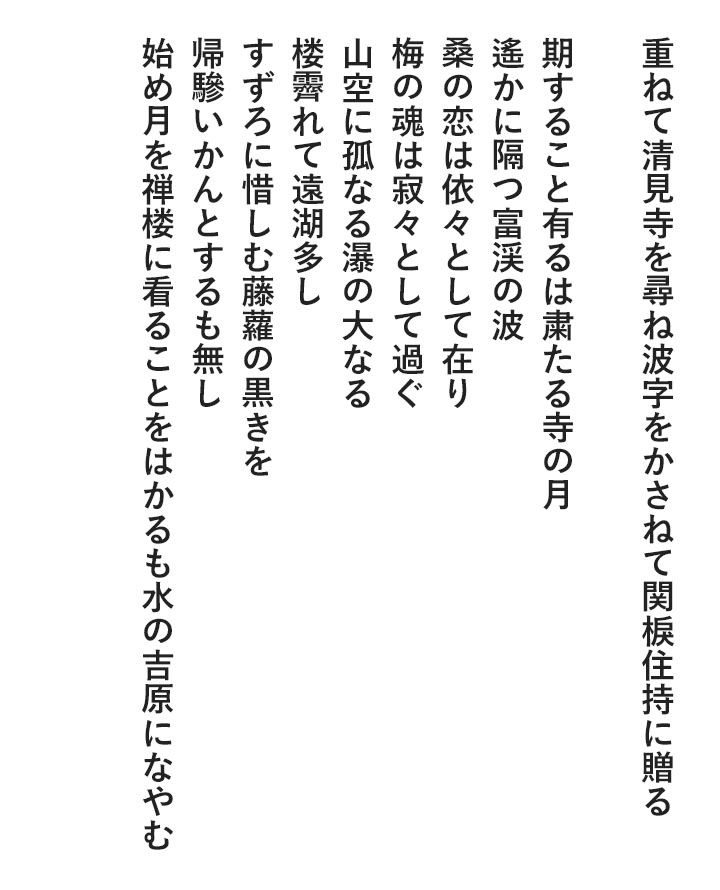 重ねて清見寺を尋ね波字をかさねて関棙住持に贈る

期すること有るは粛たる寺の月
遙かに隔つ富渓の波
桑の恋は依々として在り
梅の魂は寂々として過ぐ
山空に孤なる瀑の大なる
楼霽れて遠湖多し
すずろに惜しむ藤蘿の黒きを
帰驂いかんとするも無し
始め月を禅楼に看ることをはかるも水の吉原になやむ